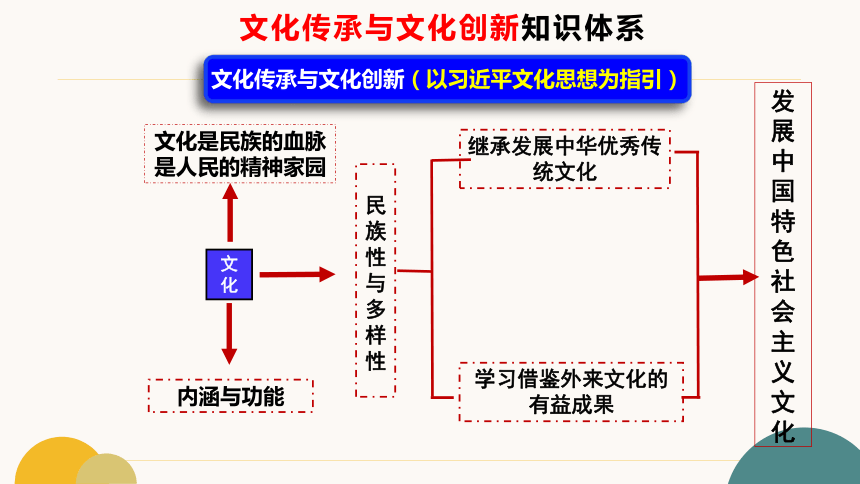 文化传承与文化创新知识体系

文化传承与文化创新（以习近平文化思想为指引）

文化是民族的血脉
是人民的精神家园

文化

内涵与功能

民族性与多样性

继承发展中华优秀传统文化

学习借鉴外来文化的有益成果

发展中国特色社会主义文化